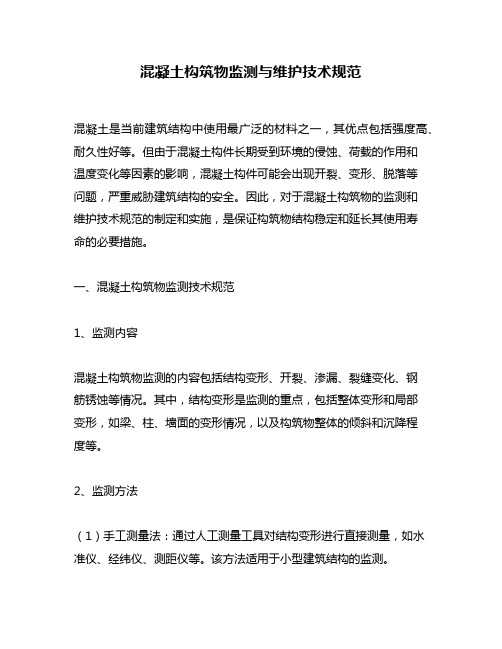 混凝土构筑物监测与维护技术规范

混凝土是当前建筑结构中使用最广泛的材料之一，其优点包括强度高、耐久性好等。但由于混凝土构件长期受到环境的侵蚀、荷载的作用和温度变化等因素的影响，混凝土构件可能会出现开裂、变形、脱落等问题，严重威胁建筑结构的安全。因此，对于混凝土构筑物的监测和维护技术规范的制定和实施，是保证构筑物结构稳定和延长其使用寿命的必要措施。

一、混凝土构筑物监测技术规范

1、监测内容

混凝土构筑物监测的内容包括结构变形、开裂、渗漏、裂缝变化、钢筋锈蚀等情况。其中，结构变形是监测的重点，包括整体变形和局部变形，如梁、柱、墙面的变形情况，以及构筑物整体的倾斜和沉降程度等。

2、监测方法

（1）手工测量法：通过人工测量工具对结构变形进行直接测量，如水准仪、经纬仪、测距仪等。该方法适用于小型建筑结构的监测。